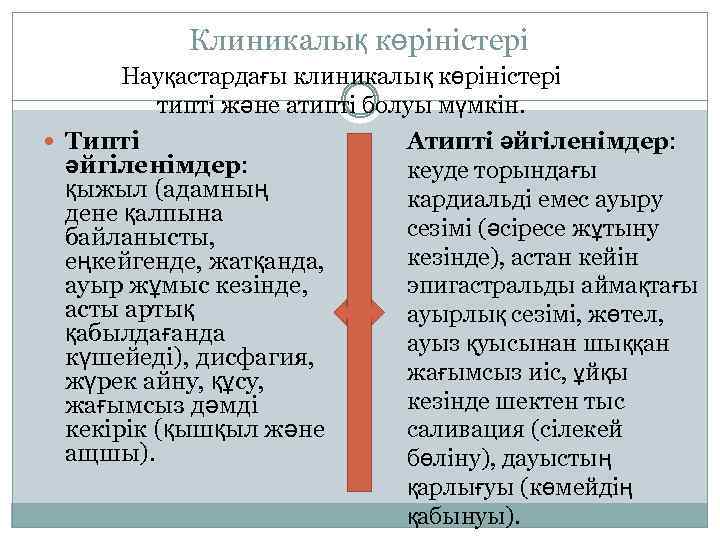 Клиникалық көріністері

Науқастардағы клиникалық көріністері типті және атипті болуы мүмкін.

Типті әйгіленімдер: қыжыл (адамның дене қалпына байланысты, еңкейгенде, жатқанда, ауыр жұмыс кезінде, асты артық қабылдағанда күшейеді), дисфагия, жүрек айну, құсу, жағымсыз дәмді кекірік (қышқыл және ащшы).

Атипті әйгіленімдер: кеуде торындағы кардиальді емес ауыру сезімі (әсіресе жұтыну кезінде), астан кейін эпигастральды аймақтағы ауырлық сезімі, жөтел, ауыз қуысынан шыққан жағымсыз иіс, ұйқы кезінде шектен тыс саливация (сілекей бөліну), дауыстың қарлығуы (көмейдің қабынуы).